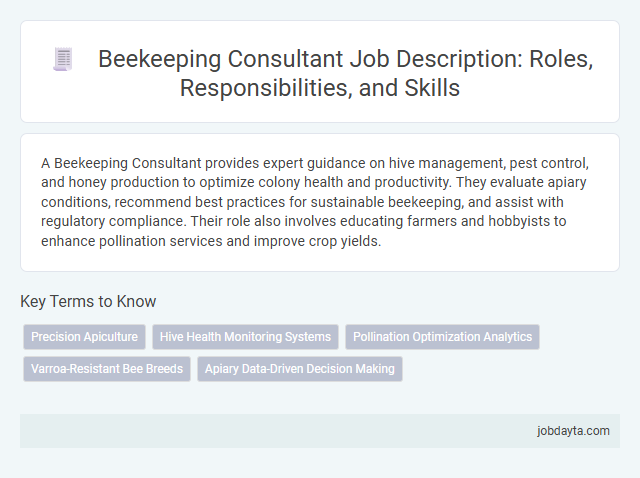 Beekeeping Consultant Job Description: Roles, Responsibilities, and Skills

A Beekeeping Consultant provides expert guidance on hive management, pest control, and honey production to optimize colony health and productivity. They evaluate apiary conditions, recommend best practices for sustainable beekeeping, and assist with regulatory compliance. Their role also involves educating farmers and hobbyists to enhance pollination services and improve crop yields.

Key Terms to Know

Precision Apiculture

Hive Health Monitoring Systems

Pollination Optimization Analytics

Varroa-Resistant Bee Breeds

Apiary Data-Driven Decision Making

jobdayta.com